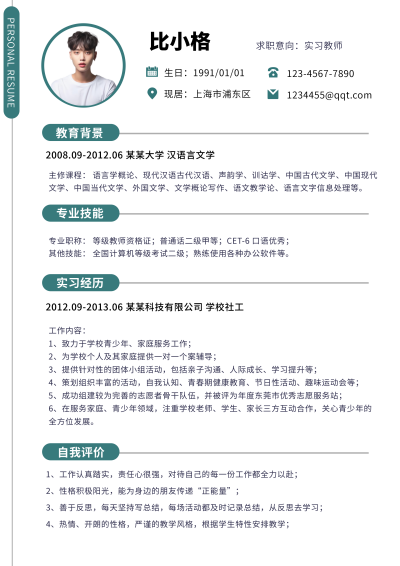 PERSONAL RESUME

比小格

求职意向：实习教师

生日：1991/01/01

123-4567-7890

现居：上海市浦东区

1234455@qqt.com

教育背景

2008.09-2012.06 某某大学 汉语言文学

主修课程：语言学概论、现代汉语古代汉语、声韵学、训诂学、中国古代文学、中国现代文学、中国当代文学、外国文学、文学概论写作、语文教学论、语言文字信息处理等。

专业技能

专业职称：等级教师资格证；普通话二级甲等；CET-6 口语优秀；
其他技能：全国计算机等级考试二级；熟练使用各种办公软件等。

实习经历

2012.09-2013.06 某某科技有限公司 学校社工

工作内容：
1、致力于学校青少年、家庭服务工作；
2、为学校个人及其家庭提供一对一个案辅导；
3、提供针对性的团体小组活动，包括亲子沟通、人际成长、学习提升等；
4、策划组织丰富的活动，自我认知、青春期健康教育、节日性活动、趣味运动会等；
5、成功组建较为完善的志愿者骨干队伍，并被评为年度东莞市优秀志愿服务站；
6、在服务家庭、青少年领域，注重学校老师、学生、家长三方互动合作，关心青少年的全方位发展。

自我评价

1、工作认真踏实，责任心很强，对待自己的每一份工作都全力以赴；
2、性格积极阳光，能为身边的朋友传递“正能量”；
3、善于反思，每天坚持写总结，每场活动都及时记录总结，从反思去学习；
4、热情、开朗的性格，严谨的教学风格，根据学生特性安排教学；